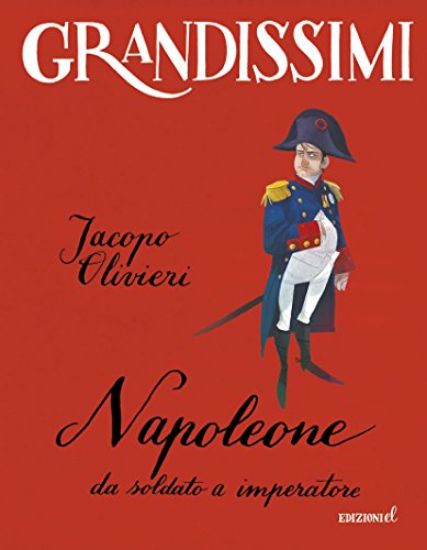 GRANDISSIMI

Jacopo Olivieri

Napoleone
da soldato a imperatore

EDIZIONI el